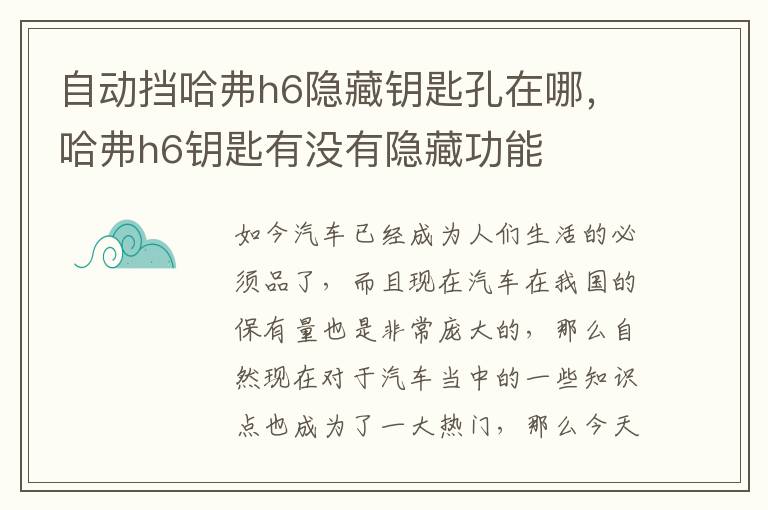 自动挡哈弗h6隐藏钥匙孔在哪，哈弗h6钥匙有没有隐藏功能

如今汽车已经成为人们生活的必须品了，而且现在汽车在我国的保有量也是非常庞大的，那么自然现在对于汽车当中的一些知识点也成为了一大热门，那么今天